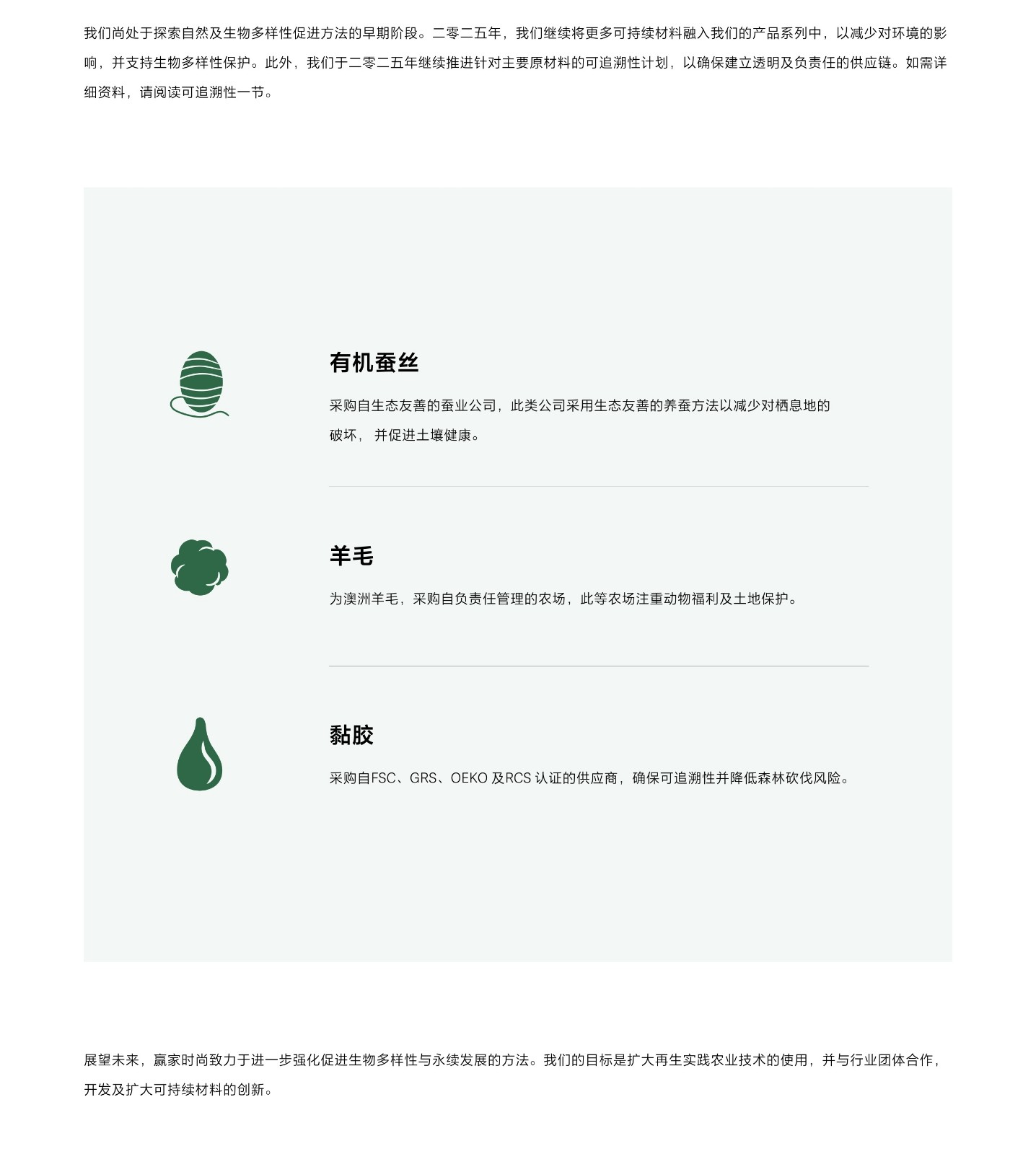 我们尚处于探索自然及生物多样性促进方法的早期阶段。二零二五年，我们继续将更多可持续材料融入我们的产品系列中，以减少对环境的影响，并支持生物多样性保护。此外，我们于二零二五年继续推进针对主要原材料的可追溯性计划，以确保建立透明及负责任的供应链。如需详细资料，请阅读可追溯性一节。

有机蚕丝

采购自生态友善的蚕业公司，此类公司采用生态友善的养蚕方法以减少对栖息地的破坏，并促进土壤健康。

羊毛

为澳洲羊毛，采购自负责任管理的农场，此等农场注重动物福利及土地保护。

黏胶

采购自FSC、GRS、OEKO及RCS认证的供应商，确保可追溯性并降低森林砍伐风险。

展望未来，赢家时尚致力于进一步强化促进生物多样性与永续发展的方法。我们的目标是扩大再生实践农业技术的使用，并与行业团体合作，开发及扩大可持续材料的创新。